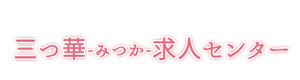 三つ華-みつか-求人センター